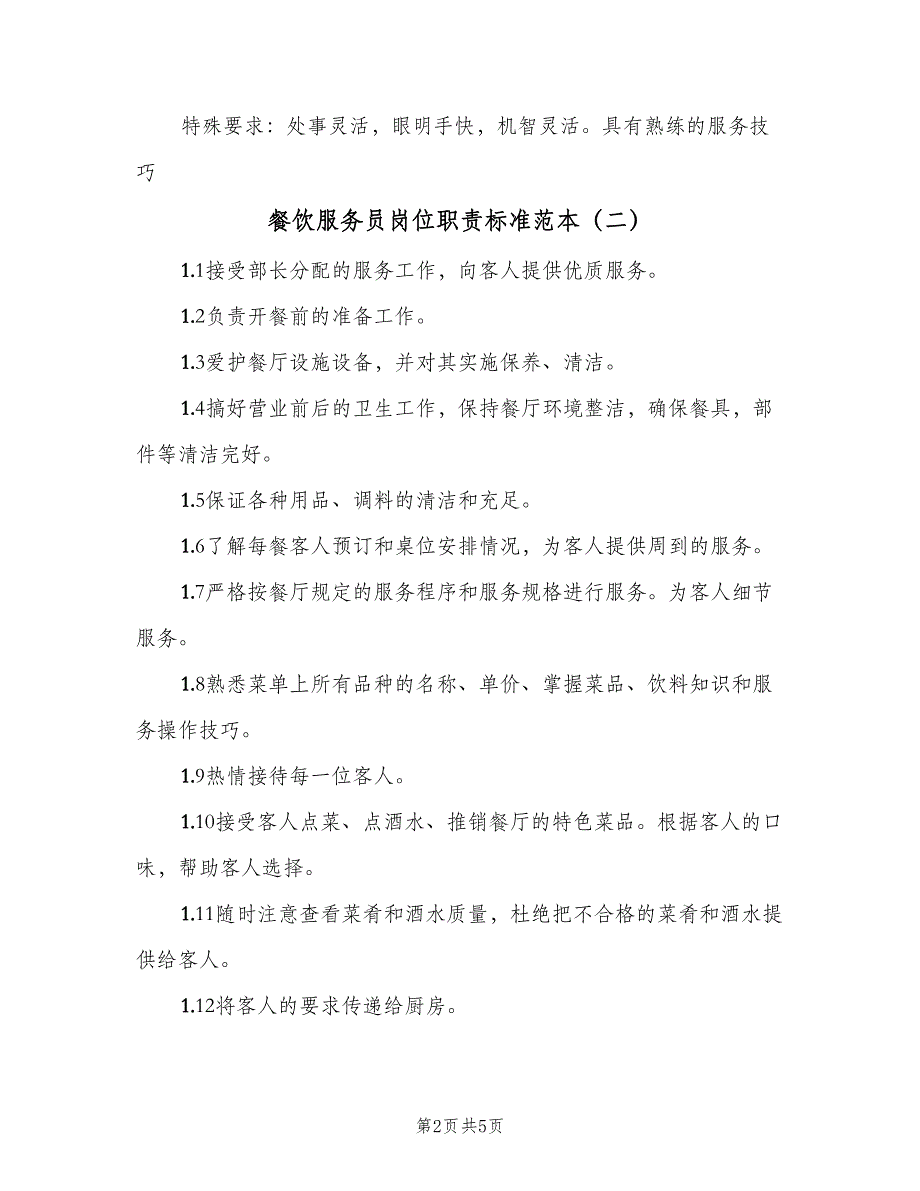 特殊要求：处事灵活，眼明手快，机智灵活。具有熟练的服务技巧

餐饮服务员岗位职责标准范本（二）

1.1接受部长分配的服务工作，向客人提供优质服务。

1.2负责开餐前的准备工作。

1.3爱护餐厅设施设备，并对其实施保养、清洁。

1.4搞好营业前后的卫生工作，保持餐厅环境整洁，确保餐具，部件等清洁完好。

1.5保证各种用品、调料的清洁和充足。

1.6了解每餐客人预订和桌位安排情况，为客人提供周到的服务。

1.7严格按餐厅规定的服务程序和服务规格进行服务。为客人细节服务。

1.8熟悉菜单上所有品种的名称、单价、掌握菜品、饮料知识和服务操作技巧。

1.9热情接待每一位客人。

1.10接受客人点菜、点酒水、推销餐厅的特色菜品。根据客人的口味，帮助客人选择。

1.11随时注意查看菜肴和酒水质量，杜绝把不合格的菜肴和酒水提供给客人。

1.12将客人的要求传递给厨房。

第2页 共5页